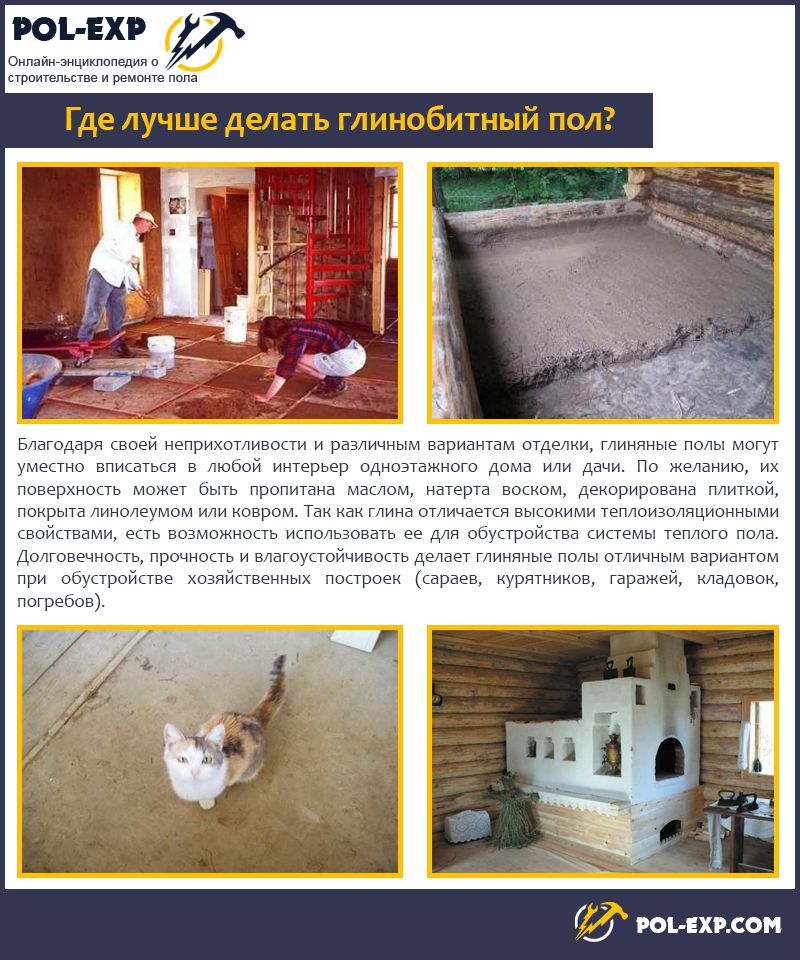 POL-EXP
Онлайн-энциклопедия о строительстве и ремонте пола

Где лучше делать глинобитный пол?

Благодаря своей неприхотливости и различным вариантам отделки, глиняные полы могут уместно вписаться в любой интерьер одноэтажного дома или дачи. По желанию, их поверхность может быть пропитана маслом, натерта воском, декорирована плиткой, покрыта линолеумом или ковром. Так как глина отличается высокими теплоизоляционными свойствами, есть возможность использовать ее для обустройства системы теплого пола. Долговечность, прочность и влагоустойчивость делает глиняные полы отличным вариантом при обустройстве хозяйственных построек (сараев, курятников, гаражей, кладовок, погребов).

POL-EXP.COM